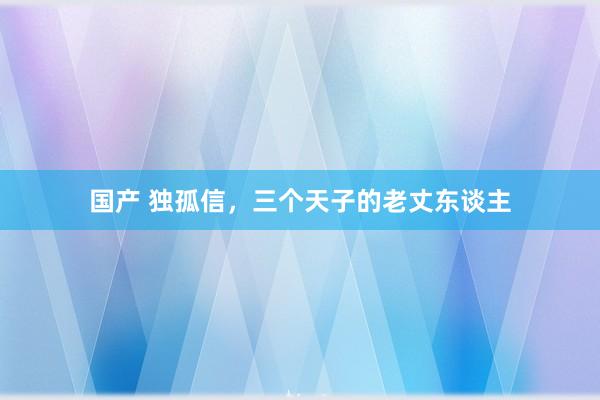 国产 独孤信，三个天子的老丈东谈主